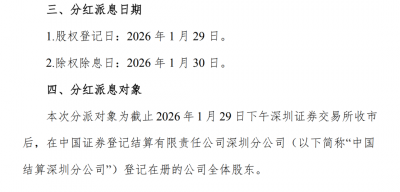 三、分红派息日期

1.股权登记日：2026 年 1 月 29 日。

2.除权除息日：2026 年 1 月 30 日。

四、分红派息对象

本次分派对象为截止 2026 年 1 月 29 日下午深圳证券交易所收市后，在中国证券登记结算有限责任公司深圳分公司（以下简称“中国结算深圳分公司”）登记在册的公司全体股东。